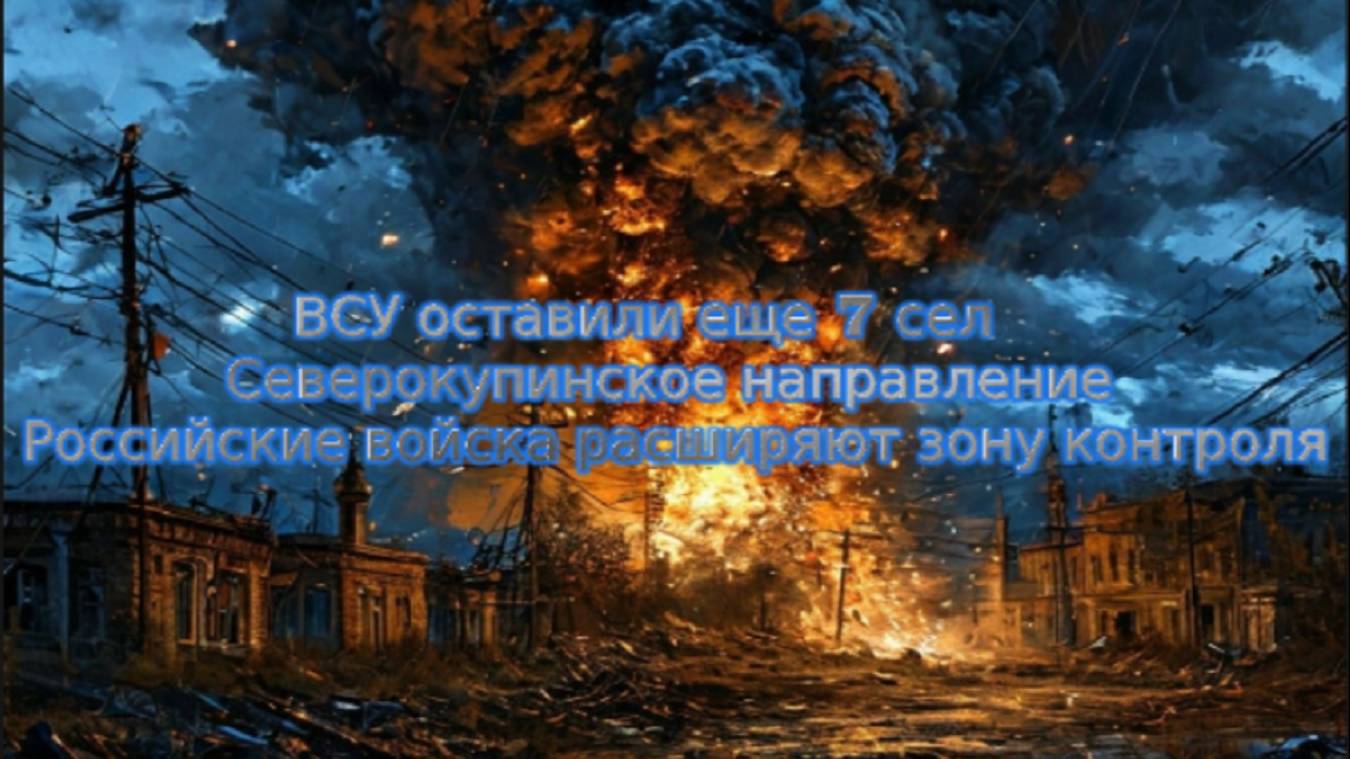 ВСУ оставили еще 7 сел
Северокупинское направление
Российские войска расширяют зону контроля